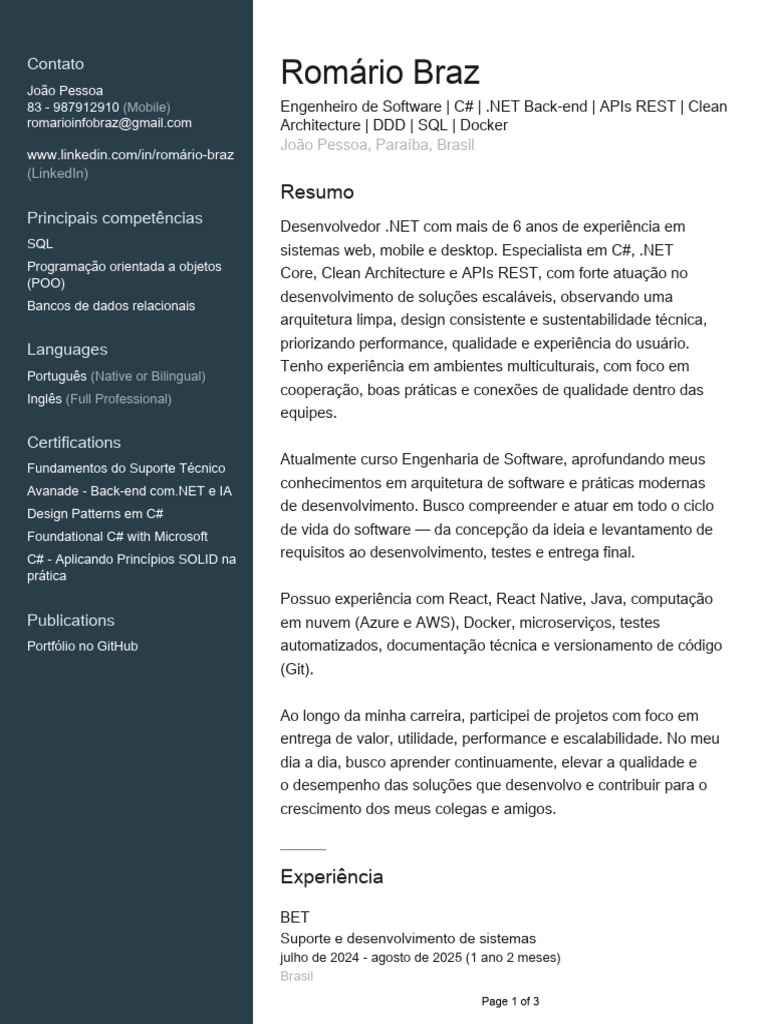 Contato
João Pessoa
83 - 987912910 (Mobile)
romarioinfobraz@gmail.com

www.linkedin.com/in/romário-braz (LinkedIn)

Principais competências
SQL
Programação orientada a objetos (POO)
Bancos de dados relacionais

Languages
Português (Native or Bilingual)
Inglês (Full Professional)

Certifications
Fundamentos do Suporte Técnico
Avanade - Back-end com.NET e IA
Design Patterns em C#
Foundational C# with Microsoft
C# - Aplicando Princípios SOLID na prática

Publications
Portfólio no GitHub

Romário Braz
Engenheiro de Software | C# | .NET Back-end | APIs REST | Clean Architecture | DDD | SQL | Docker
João Pessoa, Paraíba, Brasil

Resumo
Desenvolvedor .NET com mais de 6 anos de experiência em sistemas web, mobile e desktop. Especialista em C#, .NET Core, Clean Architecture e APIs REST, com forte atuação no desenvolvimento de soluções escaláveis, observando uma arquitetura limpa, design consistente e sustentabilidade técnica, priorizando performance, qualidade e experiência do usuário. Tenho experiência em ambientes multiculturais, com foco em cooperação, boas práticas e conexões de qualidade dentro das equipes.

Atualmente curso Engenharia de Software, aprofundando meus conhecimentos em arquitetura de software e práticas modernas de desenvolvimento. Busco compreender e atuar em todo o ciclo de vida do software — da concepção da ideia e levantamento de requisitos ao desenvolvimento, testes e entrega final.

Possuo experiência com React, React Native, Java, computação em nuvem (Azure e AWS), Docker, microserviços, testes automatizados, documentação técnica e versionamento de código (Git).

Ao longo da minha carreira, participei de projetos com foco em entrega de valor, utilidade, performance e escalabilidade. No meu dia a dia, busco aprender continuamente, elevar a qualidade e o desempenho das soluções que desenvolvo e contribuir para o crescimento dos meus colegas e amigos.

Experiência
BET
Suporte e desenvolvimento de sistemas
julho de 2024 - agosto de 2025 (1 ano 2 meses)
Brasil

Page 1 of 3